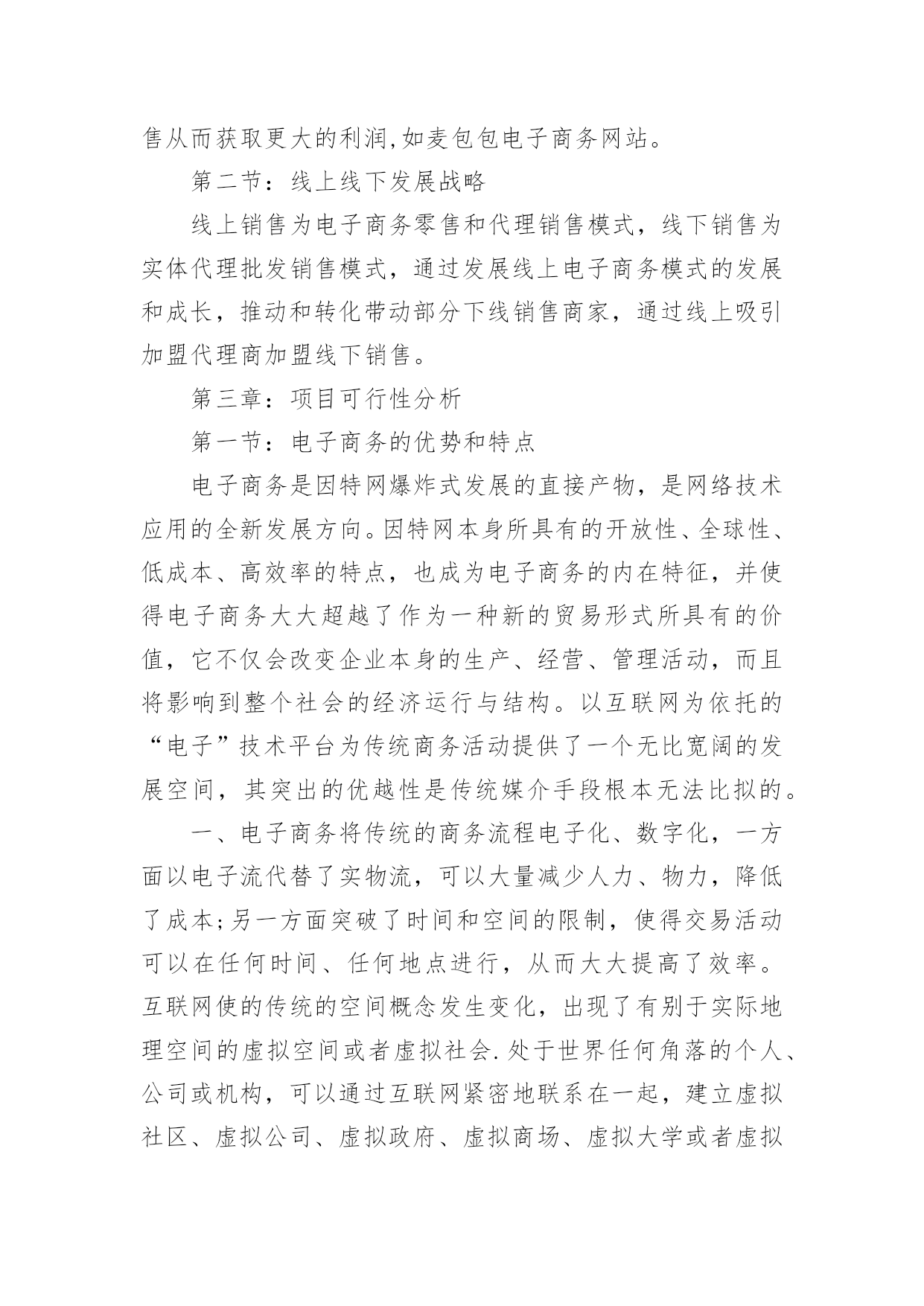 售从而获取更大的利润,如麦包包电子商务网站。

第二节：线上线下发展战略

线上销售为电子商务零售和代理销售模式，线下销售为实体代理批发销售模式，通过发展线上电子商务模式的发展和成长，推动和转化带动部分下线销售商家，通过线上吸引加盟代理商加盟线下销售。

第三章：项目可行性分析

第一节：电子商务的优势和特点

电子商务是因特网爆炸式发展的直接产物，是网络技术应用的全新发展方向。因特网本身所具有的开放性、全球性、低成本、高效率的特点，也成为电子商务的内在特征，并使得电子商务大大超越了作为一种新的贸易形式所具有的价值，它不仅会改变企业本身的生产、经营、管理活动，而且将影响到整个社会的经济运行与结构。以互联网为依托的“电子”技术平台为传统商务活动提供了一个无比宽阔的发展空间，其突出的优越性是传统媒介手段根本无法比拟的。

一、电子商务将传统的商务流程电子化、数字化，一方面以电子流代替了实物流，可以大量减少人力、物力，降低了成本;另一方面突破了时间和空间的限制，使得交易活动可以在任何时间、任何地点进行，从而大大提高了效率。互联网使的传统的空间概念发生变化，出现了有别于实际地理空间的虚拟空间或者虚拟社会.处于世界任何角落的个人、公司或机构，可以通过互联网紧密地联系在一起，建立虚拟社区、虚拟公司、虚拟政府、虚拟商场、虚拟大学或者虚拟